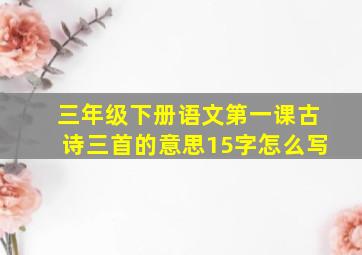 三年级下册语文第一课古诗三首的意思15字怎么写